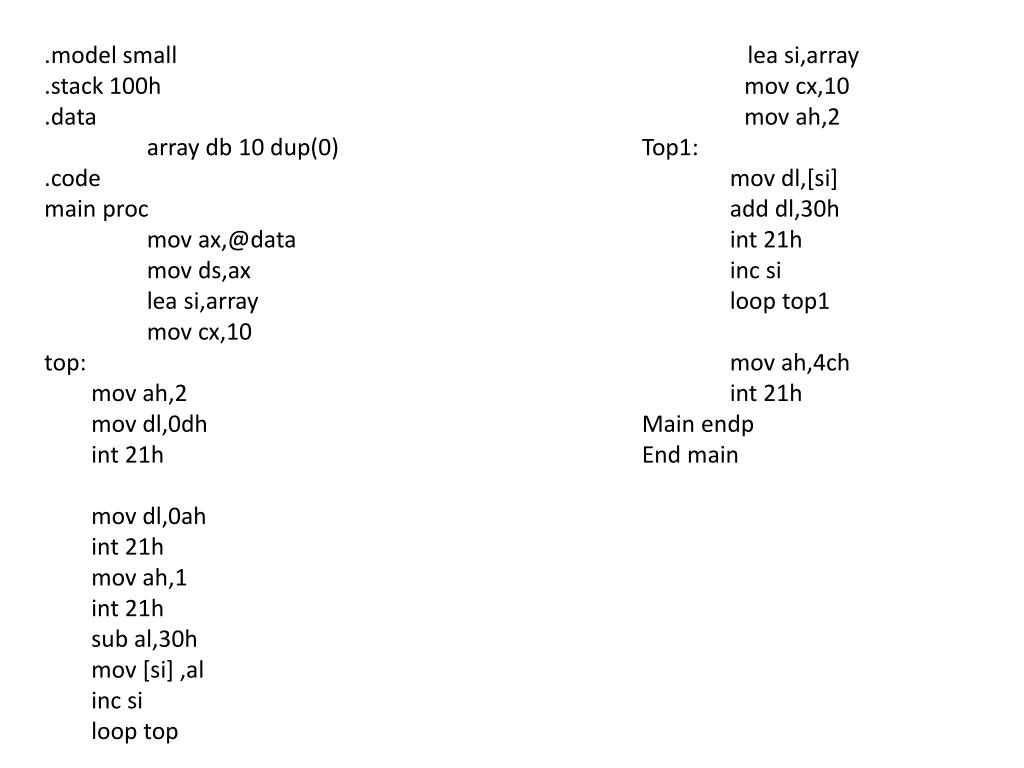 .model small
.stack 100h
.data
array db 10 dup(0)
.code
main proc
mov ax,@data
mov ds,ax
lea si,array
mov cx,10
top:
mov ah,2
mov dl,0dh
int 21h

mov dl,0ah
int 21h
mov ah,1
int 21h
sub al,30h
mov [si] ,al
inc si
loop top

lea si,array
mov cx,10
mov ah,2
Top1:
mov dl,[si]
add dl,30h
int 21h
inc si
loop top1

mov ah,4ch
int 21h
Main endp
End main